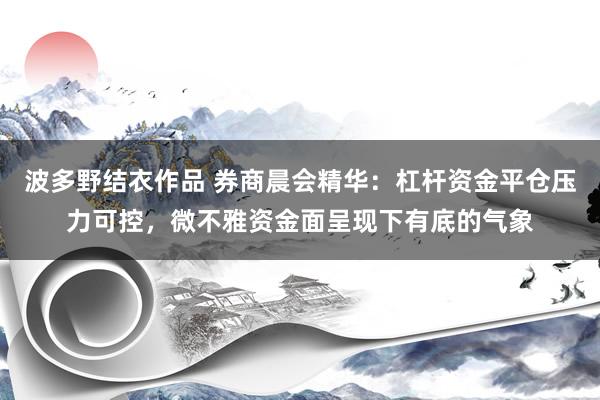 波多野结衣作品 券商晨会精华：杠杆资金平仓压力可控，微不雅资金面呈现下有底的气象